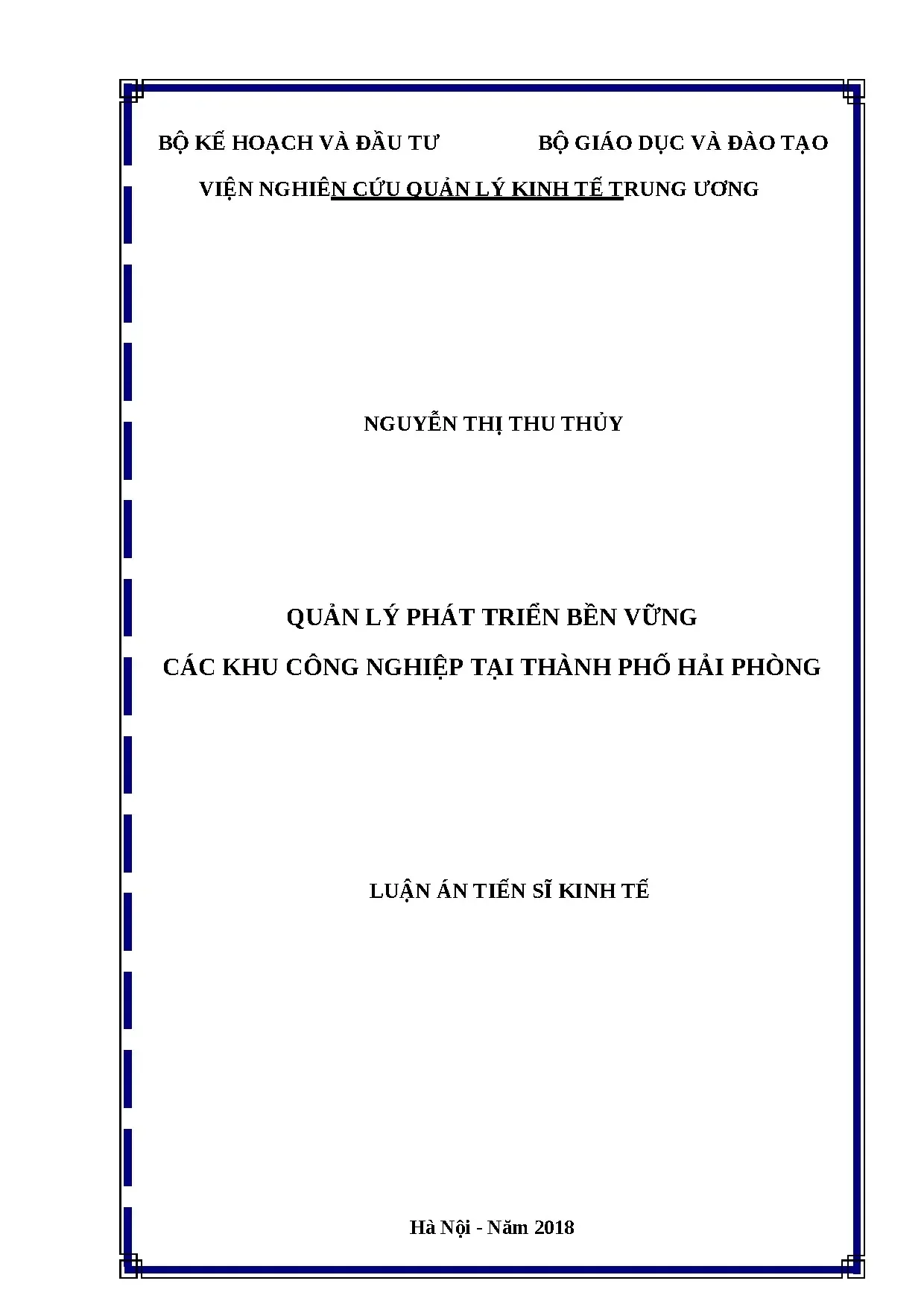 BỘ KẾ HOẠCH VÀ ĐẦU TƯ

BỘ GIÁO DỤC VÀ ĐÀO TẠO

VIỆN NGHIÊN CỨU QUẢN LÝ KINH TẾ TRUNG ƯƠNG

NGUYỄN THỊ THU THỦY

QUẢN LÝ PHÁT TRIỂN BỀN VỮNG

CÁC KHU CÔNG NGHIỆP TẠI THÀNH PHỐ HẢI PHÒNG

LUẬN ÁN TIẾN SĨ KINH TẾ

Hà Nội - Năm 2018